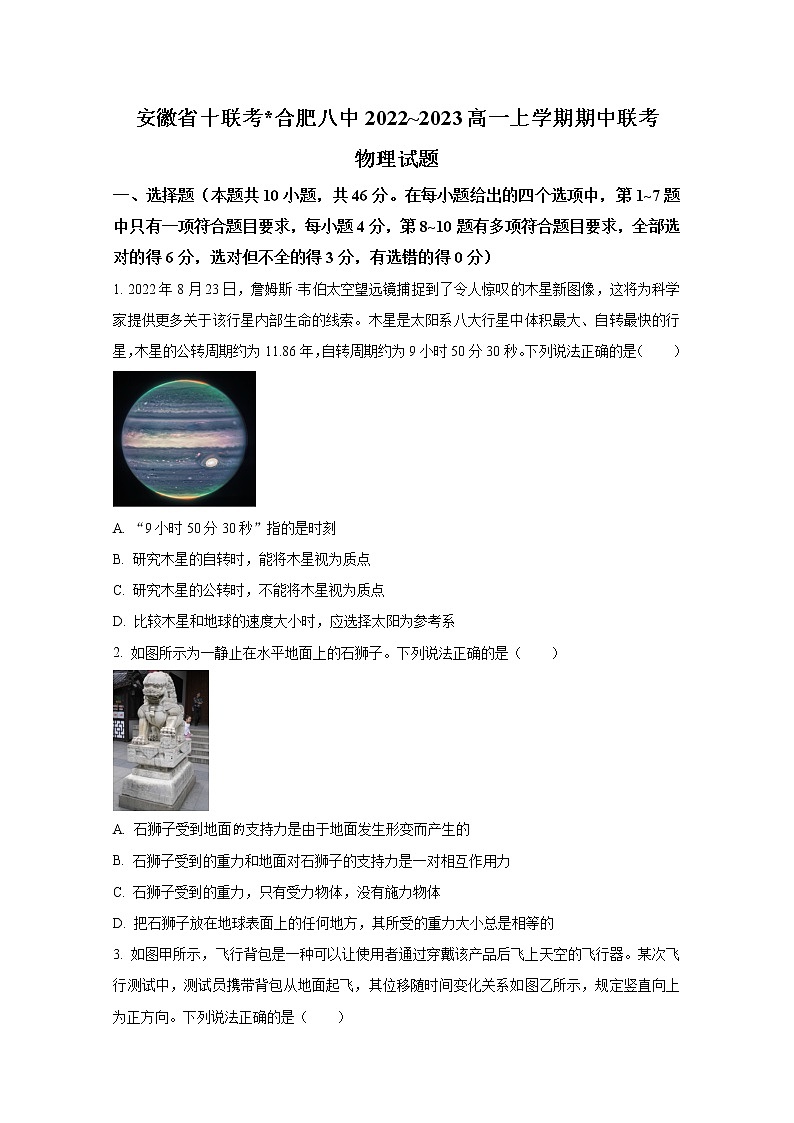 安徽省十联考*合肥八中 2022~2023 高一上学期期中联考

物理试题

一、选择题（本题共 10 小题，共 46 分。在每小题给出的四个选项中，第 1~7 题中只有一项符合题目要求，每小题 4 分，第 8~10 题有多项符合题目要求，全部选对的得 6 分，选对但不全的得 3 分，有选错的得 0 分）

1. 2022 年 8 月 23 日，詹姆斯·韦伯太空望远镜捕捉到了令人惊叹的木星新图像，这将为科学家提供更多关于该行星内部生命的线索。木星是太阳系八大行星中体积最大、自转最快的行星，木星的公转周期约为 11.86 年，自转周期约为 9 小时 50 分 30 秒。下列说法正确的是（　　）

A. “9 小时 50 分 30 秒”指的是时刻

B. 研究木星的自转时，能将木星视为质点

C. 研究木星的公转时，不能将木星视为质点

D. 比较木星和地球的速度大小时，应选择太阳为参考系

2. 如图所示为一静止在水平地面上的石狮子。下列说法正确的是（　　）

A. 石狮子受到地面的支持力是由于地面发生形变而产生的

B. 石狮子受到的重力和地面对石狮子的支持力是一对相互作用力

C. 石狮子受到的重力，只有受力物体，没有施力物体

D. 把石狮子放在地球表面上的任何地方，其所受的重力大小总是相等的

3. 如图甲所示，飞行背包是一种可以让使用者通过穿戴该产品后飞上天空的飞行器。某次飞行测试中，测试员携带背包从地面起飞，其位移随时间变化关系如图乙所示，规定竖直向上为正方向。下列说法正确的是（　　）